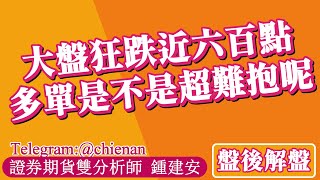 大盤狂跌近六百點
多單是不是超難抱呢

Telegram:@chienan
證券期貨雙分析師 鍾建安

盤後解盤